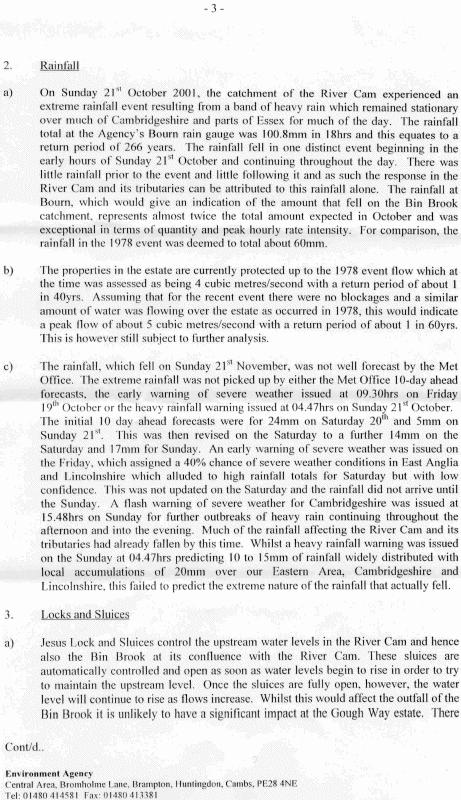 - 3 -

2. Rainfall

a) On Sunday 21$^{st}$ October 2001, the catchment of the River Cam experienced an extreme rainfall event resulting from a band of heavy rain which remained stationary over much of Cambridgeshire and parts of Essex for much of the day. The rainfall total at the Agency's Bourn rain gauge was 100.8mm in 18hrs and this equates to a return period of 266 years. The rainfall fell in one distinct event beginning in the early hours of Sunday 21$^{st}$ October and continuing throughout the day. There was little rainfall prior to the event and little following it and as such the response in the River Cam and its tributaries can be attributed to this rainfall alone. The rainfall at Bourn, which would give an indication of the amount that fell on the Bin Brook catchment, represents almost twice the total amount expected in October and was exceptional in terms of quantity and peak hourly rate intensity. For comparison, the rainfall in the 1978 event was deemed to total about 60mm.

b) The properties in the estate are currently protected up to the 1978 event flow which at the time was assessed as being 4 cubic metres/second with a return period of about 1 in 40yrs. Assuming that for the recent event there were no blockages and a similar amount of water was flowing over the estate as occurred in 1978, this would indicate a peak flow of about 5 cubic metres/second with a return period of about 1 in 60yrs. This is however still subject to further analysis.

c) The rainfall, which fell on Sunday 21$^{st}$ November, was not well forecast by the Met Office. The extreme rainfall was not picked up by either the Met Office 10-day ahead forecasts, the early warning of severe weather issued at 09.30hrs on Friday 19$^{th}$ October or the heavy rainfall warning issued at 04.47hrs on Sunday 21$^{st}$ October. The initial 10 day ahead forecasts were for 24mm on Saturday 20$^{th}$ and 5mm on Sunday 21$^{st}$. This was then revised on the Saturday to a further 14mm on the Saturday and 17mm for Sunday. An early warning of severe weather was issued on the Friday, which assigned a 40% chance of severe weather conditions in East Anglia and Lincolnshire which alluded to high rainfall totals for Saturday but with low confidence. This was not updated on the Saturday and the rainfall did not arrive until the Sunday. A flash warning of severe weather for Cambridgeshire was issued at 15.48hrs on Sunday for further outbreaks of heavy rain continuing throughout the afternoon and into the evening. Much of the rainfall affecting the River Cam and its tributaries had already fallen by this time. Whilst a heavy rainfall warning was issued on the Sunday at 04.47hrs predicting 10 to 15mm of rainfall widely distributed with local accumulations of 20mm over our Eastern Area, Cambridgeshire and Lincolnshire, this failed to predict the extreme nature of the rainfall that actually fell.

3. Locks and Sluices

a) Jesus Lock and Sluices control the upstream water levels in the River Cam and hence also the Bin Brook at its confluence with the River Cam. These sluices are automatically controlled and open as soon as water levels begin to rise in order to try to maintain the upstream level. Once the sluices are fully open, however, the water level will continue to rise as flows increase. Whilst this would affect the outfall of the Bin Brook it is unlikely to have a significant impact at the Gough Way estate. There

Cont/d..

Environment Agency
Central Area, Bromholme Lane, Brampton, Huntingdon, Cambs, PE28 4NE
Tel: 01480 414581 Fax: 01480 413381